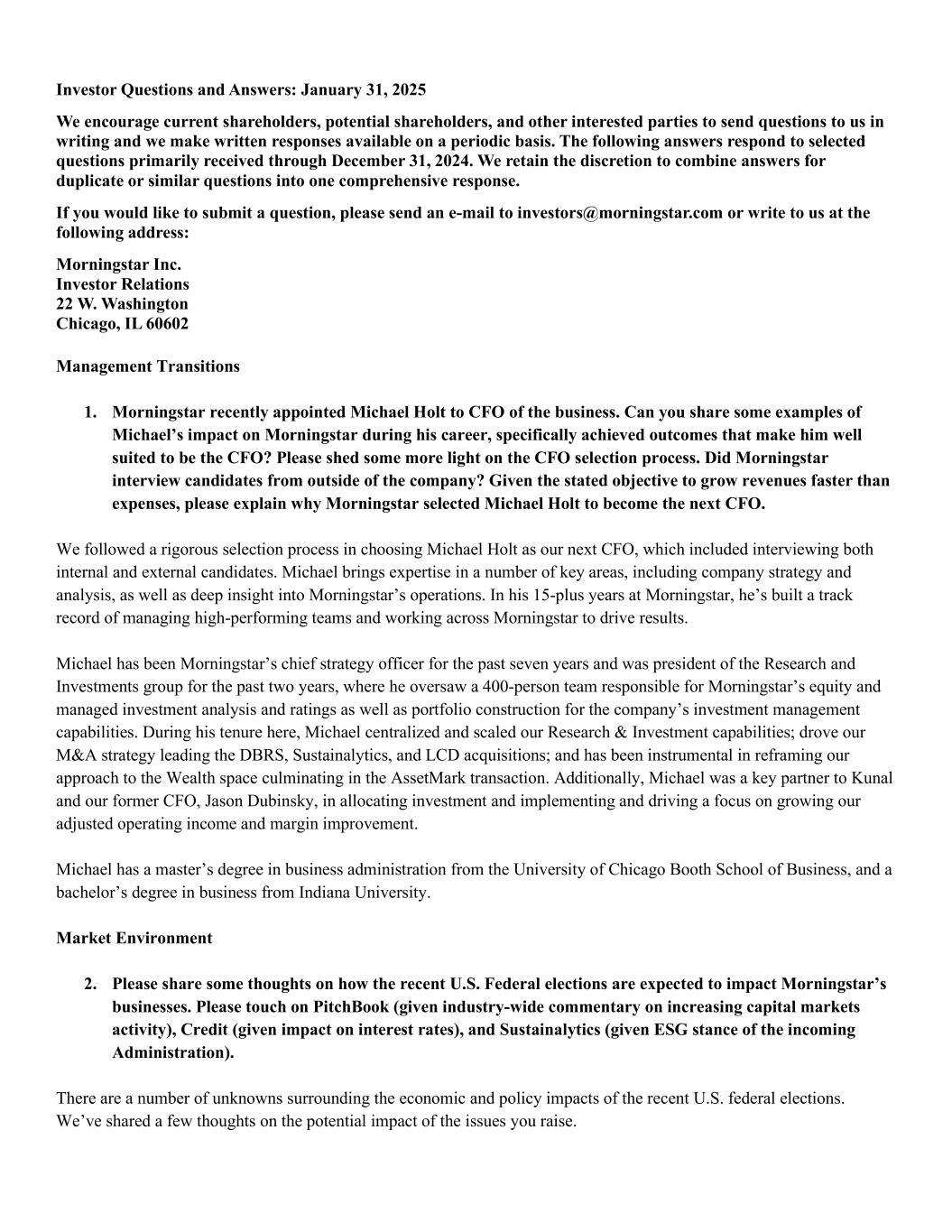 Investor Questions and Answers: January 31, 2025

We encourage current shareholders, potential shareholders, and other interested parties to send questions to us in writing and we make written responses available on a periodic basis. The following answers respond to selected questions primarily received through December 31, 2024. We retain the discretion to combine answers for duplicate or similar questions into one comprehensive response.

If you would like to submit a question, please send an e-mail to investors@morningstar.com or write to us at the following address:

Morningstar Inc.
Investor Relations
22 W. Washington
Chicago, IL 60602

Management Transitions

1. Morningstar recently appointed Michael Holt to CFO of the business. Can you share some examples of Michael's impact on Morningstar during his career, specifically achieved outcomes that make him well suited to be the CFO? Please shed some more light on the CFO selection process. Did Morningstar interview candidates from outside of the company? Given the stated objective to grow revenues faster than expenses, please explain why Morningstar selected Michael Holt to become the next CFO.

We followed a rigorous selection process in choosing Michael Holt as our next CFO, which included interviewing both internal and external candidates. Michael brings expertise in a number of key areas, including company strategy and analysis, as well as deep insight into Morningstar's operations. In his 15-plus years at Morningstar, he's built a track record of managing high-performing teams and working across Morningstar to drive results.

Michael has been Morningstar's chief strategy officer for the past seven years and was president of the Research and Investments group for the past two years, where he oversaw a 400-person team responsible for Morningstar's equity and managed investment analysis and ratings as well as portfolio construction for the company's investment management capabilities. During his tenure here, Michael centralized and scaled our Research & Investment capabilities; drove our M&A strategy leading the DBRS, Sustainalytics, and LCD acquisitions; and has been instrumental in reframing our approach to the Wealth space culminating in the AssetMark transaction. Additionally, Michael was a key partner to Kunal and our former CFO, Jason Dubinsky, in allocating investment and implementing and driving a focus on growing our adjusted operating income and margin improvement.

Michael has a master's degree in business administration from the University of Chicago Booth School of Business, and a bachelor's degree in business from Indiana University.

Market Environment

2. Please share some thoughts on how the recent U.S. Federal elections are expected to impact Morningstar's businesses. Please touch on PitchBook (given industry-wide commentary on increasing capital markets activity), Credit (given impact on interest rates), and Sustainalytics (given ESG stance of the incoming Administration).

There are a number of unknowns surrounding the economic and policy impacts of the recent U.S. federal elections. We've shared a few thoughts on the potential impact of the issues you raise.